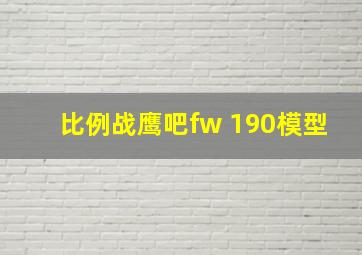 比例战鹰吧fw 190模型